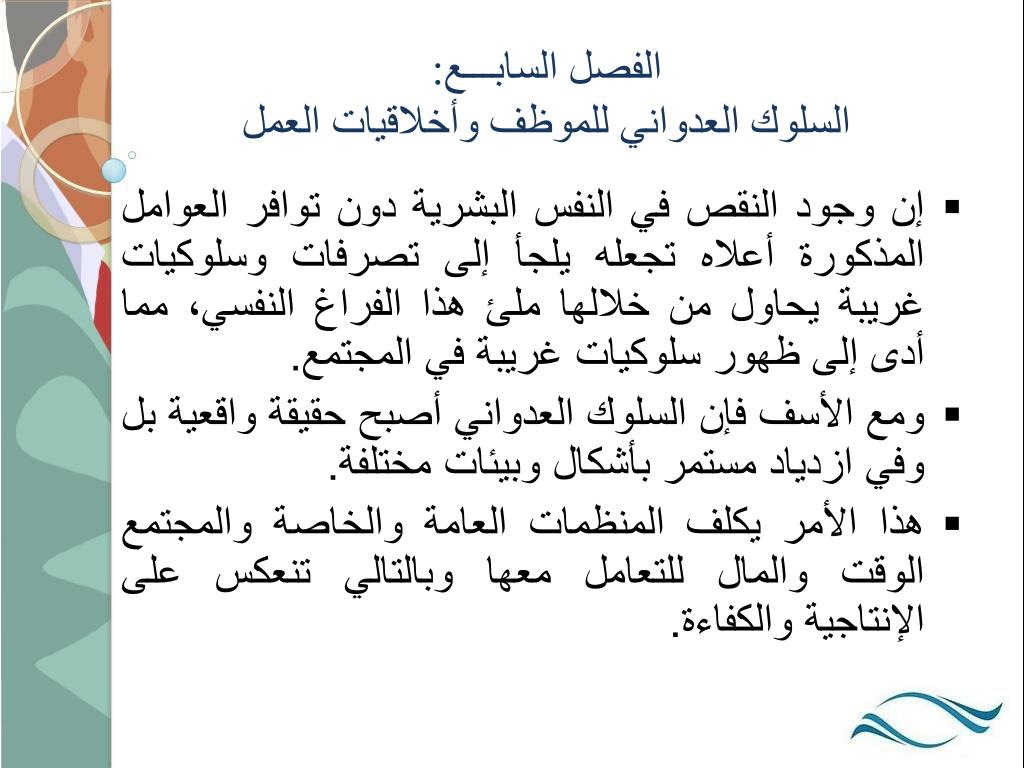 الفصل السابـــع:
السلوك العدواني للموظف وأخلاقيات العمل

▪ إن وجود النقص في النفس البشرية دون توافر العوامل المذكورة أعلاه تجعله يلجأ إلى تصرفات وسلوكيات غريبة يحاول من خلالها ملئ هذا الفراغ النفسي، مما أدى إلى ظهور سلوكيات غريبة في المجتمع.

▪ ومع الأسف فإن السلوك العدواني أصبح حقيقة واقعية بل وفي ازدياد مستمر بأشكال وبيئات مختلفة.

▪ هذا الأمر يكلف المنظمات العامة والخاصة والمجتمع الوقت والمال للتعامل معها وبالتالي تنعكس على الإنتاجية والكفاءة.